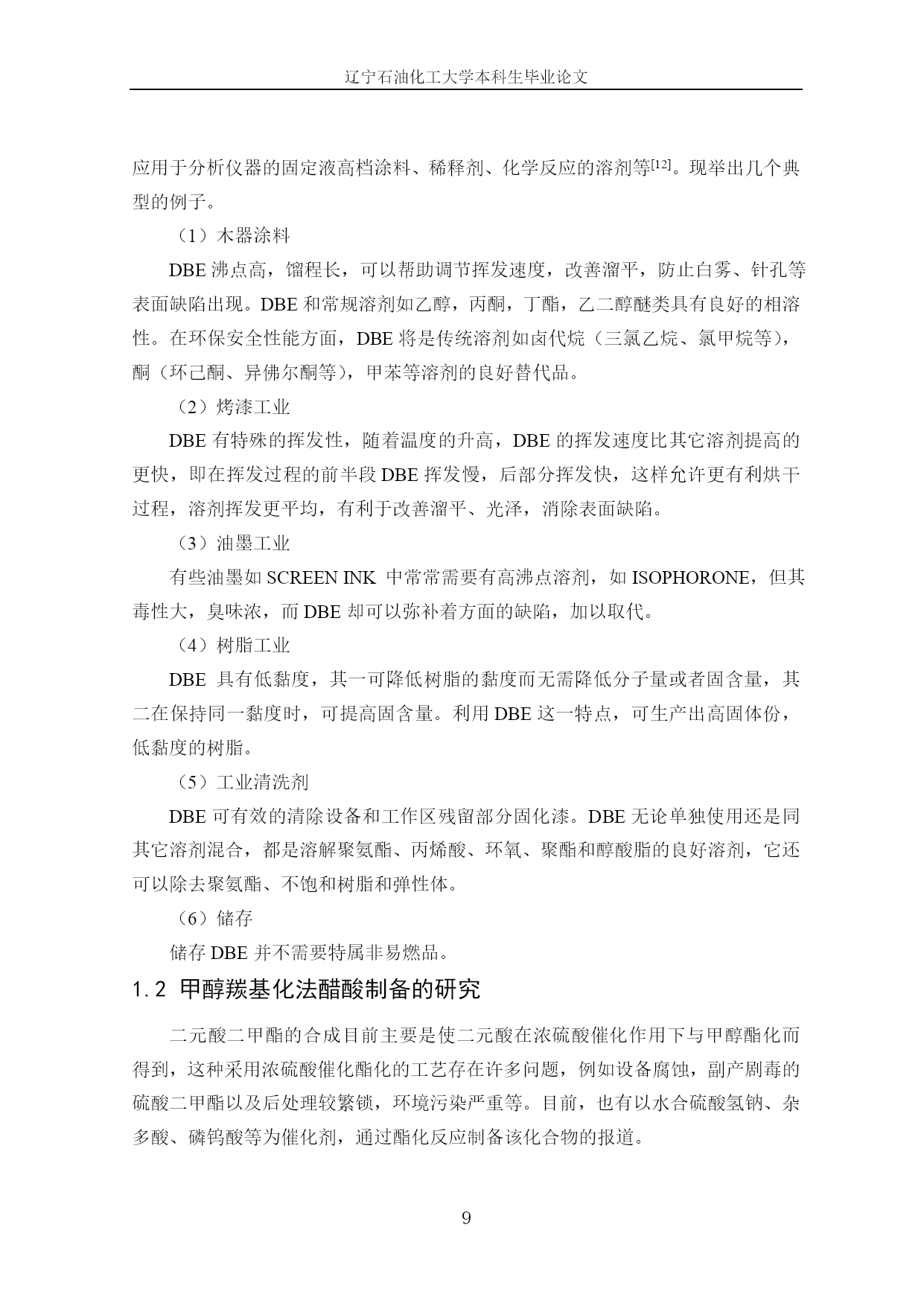 辽宁石油化工大学本科生毕业论文

应用于分析仪器的固定液高档涂料、稀释剂、化学反应的溶剂等$^{[12]}$。现举出几个典型的例子。

（1）木器涂料

DBE 沸点高，馏程长，可以帮助调节挥发速度，改善溜平，防止白雾、针孔等表面缺陷出现。DBE 和常规溶剂如乙醇，丙酮，丁酯，乙二醇醚类具有良好的相溶性。在环保安全性能方面，DBE 将是传统溶剂如卤代烷（三氯乙烷、氯甲烷等），酮（环己酮、异佛尔酮等），甲苯等溶剂的良好替代品。

（2）烤漆工业

DBE 有特殊的挥发性，随着温度的升高，DBE 的挥发速度比其它溶剂提高的更快，即在挥发过程的前半段 DBE 挥发慢，后部分挥发快，这样允许更有利烘干过程，溶剂挥发更平均，有利于改善溜平、光泽，消除表面缺陷。

（3）油墨工业

有些油墨如 SCREEN INK 中常常需要有高沸点溶剂，如 ISOPHORONE，但其毒性大，臭味浓，而 DBE 却可以弥补着方面的缺陷，加以取代。

（4）树脂工业

DBE 具有低黏度，其一可降低树脂的黏度而无需降低分子量或者固含量，其二在保持同一黏度时，可提高固含量。利用 DBE 这一特点，可生产出高固体份，低黏度的树脂。

（5）工业清洗剂

DBE 可有效的清除设备和工作区残留部分固化漆。DBE 无论单独使用还是同其它溶剂混合，都是溶解聚氨酯、丙烯酸、环氧、聚酯和醇酸脂的良好溶剂，它还可以除去聚氨酯、不饱和树脂和弹性体。

（6）储存

储存 DBE 并不需要特属非易燃品。

1.2 甲醇羰基化法醋酸制备的研究

二元酸二甲酯的合成目前主要是使二元酸在浓硫酸催化作用下与甲醇酯化而得到，这种采用浓硫酸催化酯化的工艺存在许多问题，例如设备腐蚀，副产剧毒的硫酸二甲酯以及后处理较繁锁，环境污染严重等。目前，也有以水合硫酸氢钠、杂多酸、磷钨酸等为催化剂，通过酯化反应制备该化合物的报道。

9